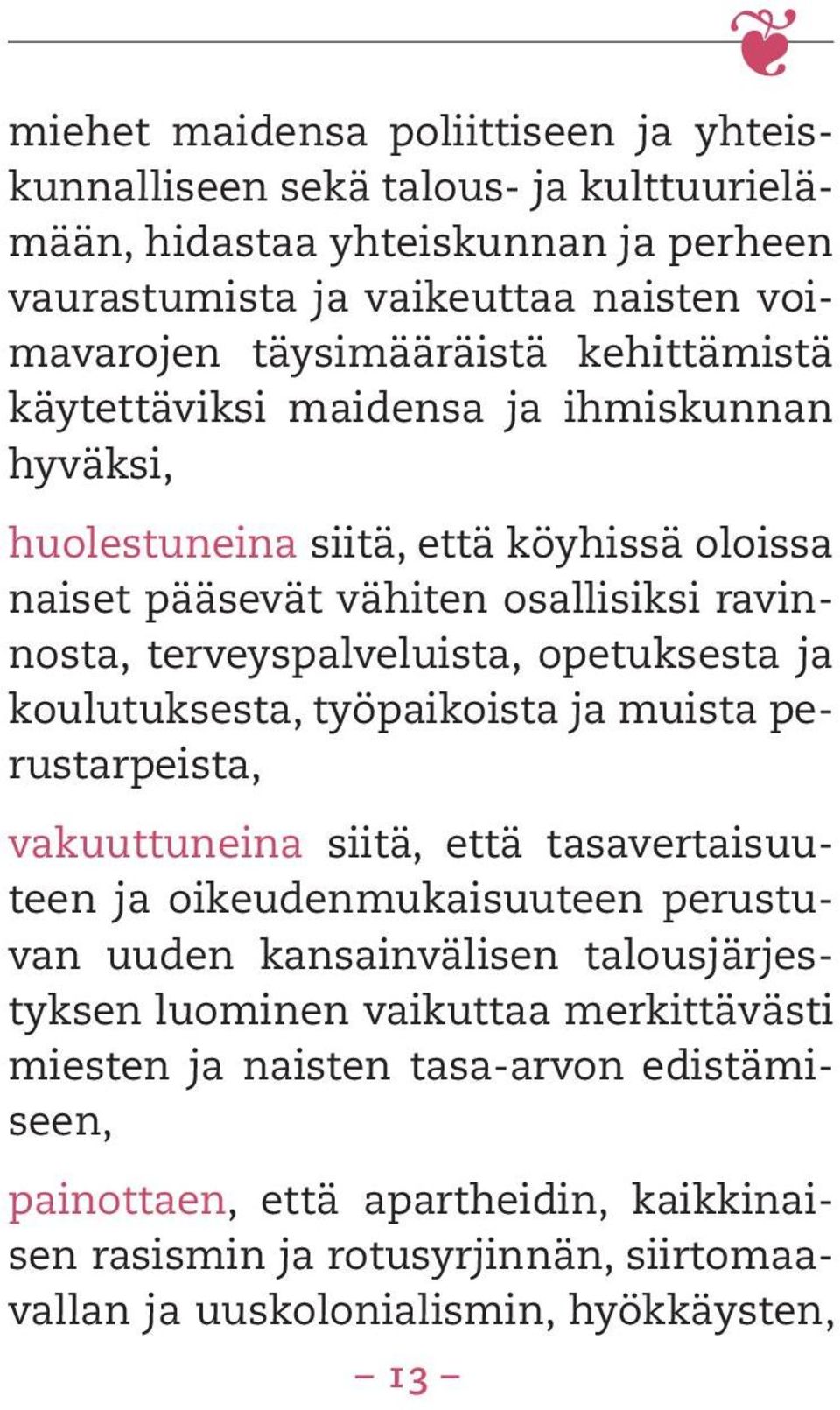 miehet maidensa poliittiseen ja yhteiskunnalliseen sekä talous- ja kulttuurielämään, hidastaa yhteiskunnan ja perheen vaurastumista ja vaikeuttaa naisten voimavarojen täysimääräistä kehittämistä käytettäviksi maidensa ja ihmiskunnan hyväksi,

huolestuneina siitä, että köyhissä oloissa naiset pääsevät vähiten osallisiksi ravinnosta, terveyspalveluista, opetuksesta ja koulutuksesta, työpaikoista ja muista perustarpeista,

vakuuttuneina siitä, että tasavertaisuuteen ja oikeudenmukaisuuteen perustuvan uuden kansainvälisen talousjärjestyksen luominen vaikuttaa merkittävästi miesten ja naisten tasa-arvon edistämiseen,

painottaen, että apartheidin, kaikkinaisen rasismin ja rotusyrjinnän, siirtomaavallan ja uuskolonialismin, hyökkäysten,

– 13 –